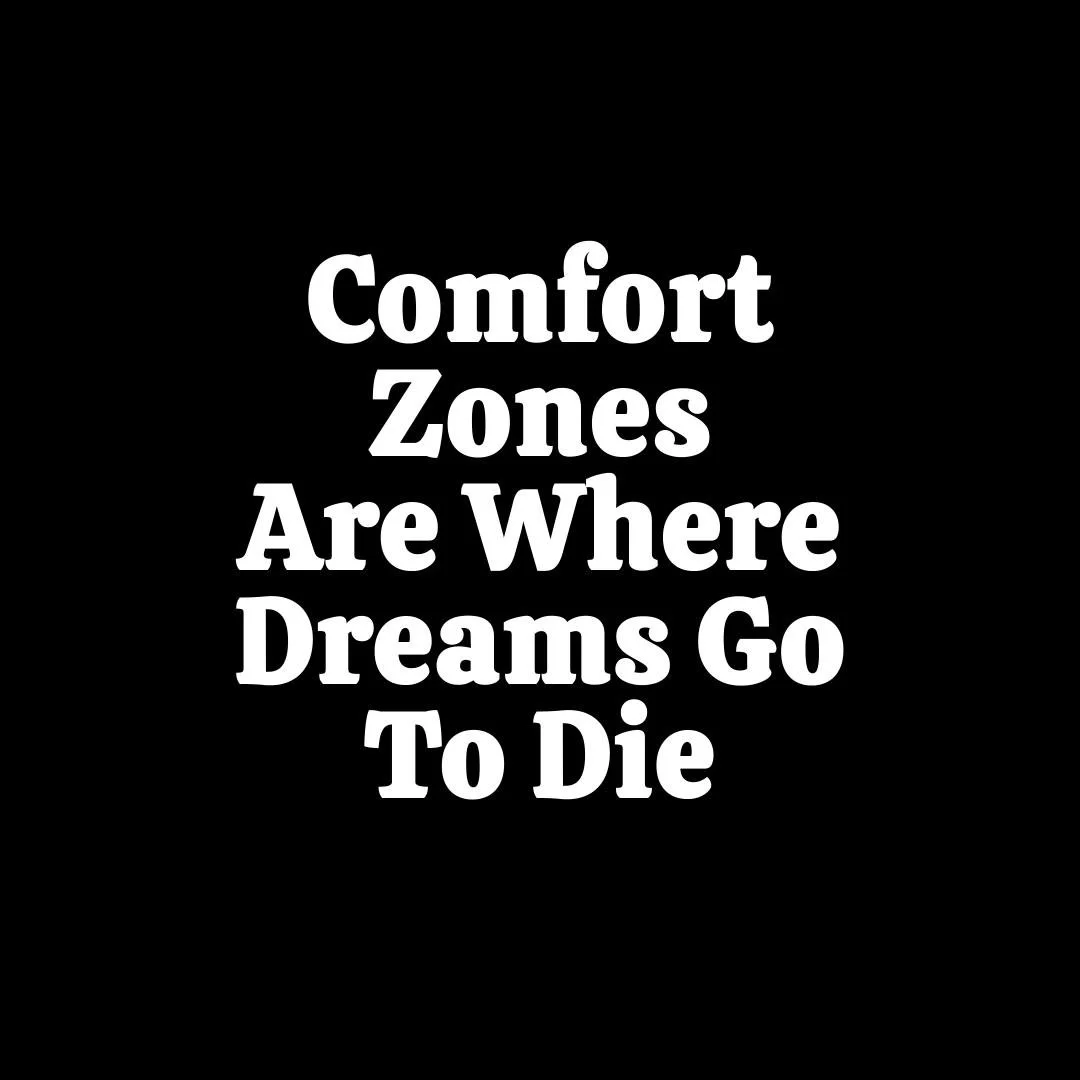 Comfort Zones Are Where Dreams Go To Die